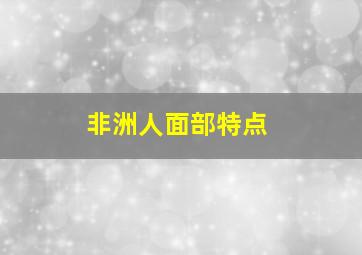 非洲人面部特点